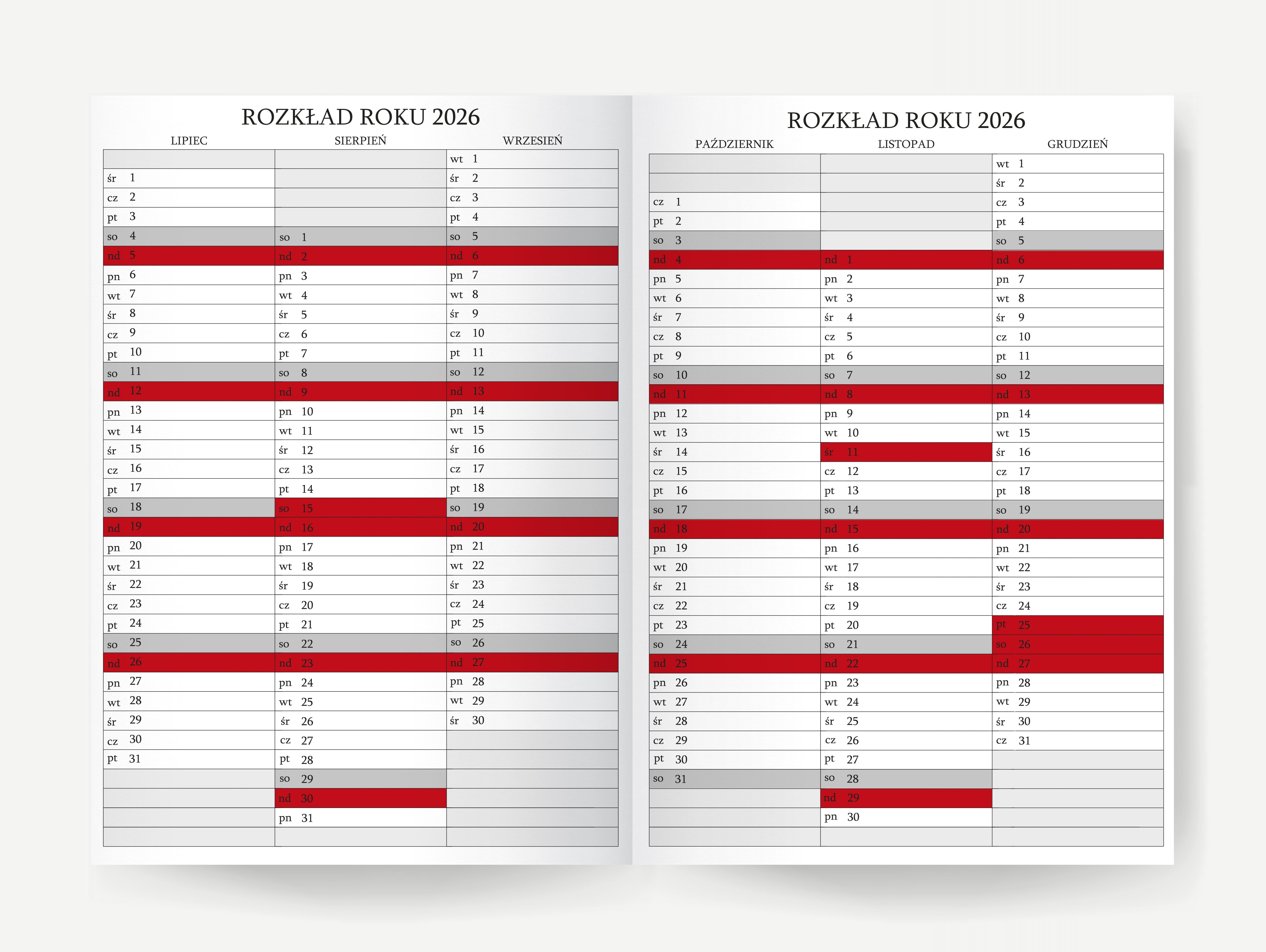 ROZKŁAD ROKU 2026

| LIPIEC | SIERPIEŃ | WRZESIEŃ |
|---|---|---|
| | | wt 1 |
| śr 1 | | śr 2 |
| cz 2 | | cz 3 |
| pt 3 | | pt 4 |
| so 4 | so 1 | so 5 |
| nd 5 | nd 2 | nd 6 |
| pn 6 | pn 3 | pn 7 |
| wt 7 | wt 4 | wt 8 |
| śr 8 | śr 5 | śr 9 |
| cz 9 | cz 6 | cz 10 |
| pt 10 | pt 7 | pt 11 |
| so 11 | so 8 | so 12 |
| nd 12 | nd 9 | nd 13 |
| pn 13 | pn 10 | pn 14 |
| wt 14 | wt 11 | wt 15 |
| śr 15 | śr 12 | śr 16 |
| cz 16 | cz 13 | cz 17 |
| pt 17 | pt 14 | pt 18 |
| so 18 | so 15 | so 19 |
| nd 19 | nd 16 | nd 20 |
| pn 20 | pn 17 | pn 21 |
| wt 21 | wt 18 | wt 22 |
| śr 22 | śr 19 | śr 23 |
| cz 23 | cz 20 | cz 24 |
| pt 24 | pt 21 | pt 25 |
| so 25 | so 22 | so 26 |
| nd 26 | nd 23 | nd 27 |
| pn 27 | pn 24 | pn 28 |
| wt 28 | wt 25 | wt 29 |
| śr 29 | śr 26 | śr 30 |
| cz 30 | cz 27 | |
| pt 31 | pt 28 | |
| | so 29 | |
| | nd 30 | |
| | pn 31 | |
| | | |

ROZKŁAD ROKU 2026

| PAŹDZIERNIK | LISTOPAD | GRUDZIEŃ |
|---|---|---|
| | | wt 1 |
| | | śr 2 |
| cz 1 | | cz 3 |
| pt 2 | | pt 4 |
| so 3 | | so 5 |
| nd 4 | nd 1 | nd 6 |
| pn 5 | pn 2 | pn 7 |
| wt 6 | wt 3 | wt 8 |
| śr 7 | śr 4 | śr 9 |
| cz 8 | cz 5 | cz 10 |
| pt 9 | pt 6 | pt 11 |
| so 10 | so 7 | so 12 |
| nd 11 | nd 8 | nd 13 |
| pn 12 | pn 9 | pn 14 |
| wt 13 | wt 10 | wt 15 |
| śr 14 | śr 11 | śr 16 |
| cz 15 | cz 12 | cz 17 |
| pt 16 | pt 13 | pt 18 |
| so 17 | so 14 | so 19 |
| nd 18 | nd 15 | nd 20 |
| pn 19 | pn 16 | pn 21 |
| wt 20 | wt 17 | wt 22 |
| śr 21 | śr 18 | śr 23 |
| cz 22 | cz 19 | cz 24 |
| pt 23 | pt 20 | pt 25 |
| so 24 | so 21 | so 26 |
| nd 25 | nd 22 | nd 27 |
| pn 26 | pn 23 | pn 28 |
| wt 27 | wt 24 | wt 29 |
| śr 28 | śr 25 | śr 30 |
| cz 29 | cz 26 | cz 31 |
| pt 30 | pt 27 | |
| so 31 | so 28 | |
| | nd 29 | |
| | pn 30 | |
| | | |